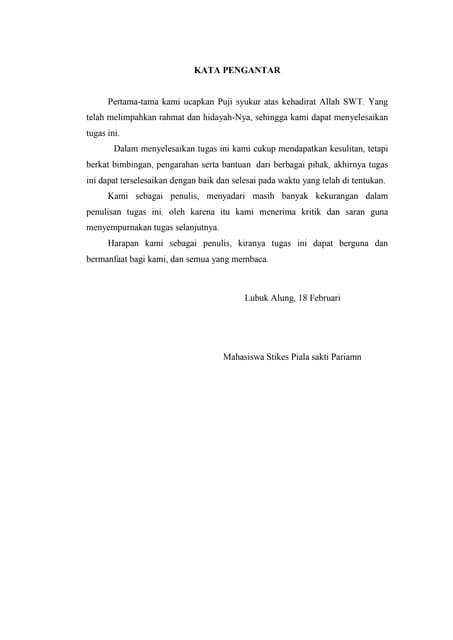 KATA PENGANTAR

Pertama-tama kami ucapkan Puji syukur atas kehadirat Allah SWT. Yang telah melimpahkan rahmat dan hidayah-Nya, sehingga kami dapat menyelesaikan tugas ini.

Dalam menyelesaikan tugas ini kami cukup mendapatkan kesulitan, tetapi berkat bimbingan, pengarahan serta bantuan dari berbagai pihak, akhirnya tugas ini dapat terselesaikan dengan baik dan selesai pada waktu yang telah di tentukan.

Kami sebagai penulis, menyadari masih banyak kekurangan dalam penulisan tugas ini. oleh karena itu kami menerima kritik dan saran guna menyempurnakan tugas selanjutnya.

Harapan kami sebagai penulis, kiranya tugas ini dapat berguna dan bermanfaat bagi kami, dan semua yang membaca.

Lubuk Alung, 18 Februari

Mahasiswa Stikes Piala sakti Pariamn